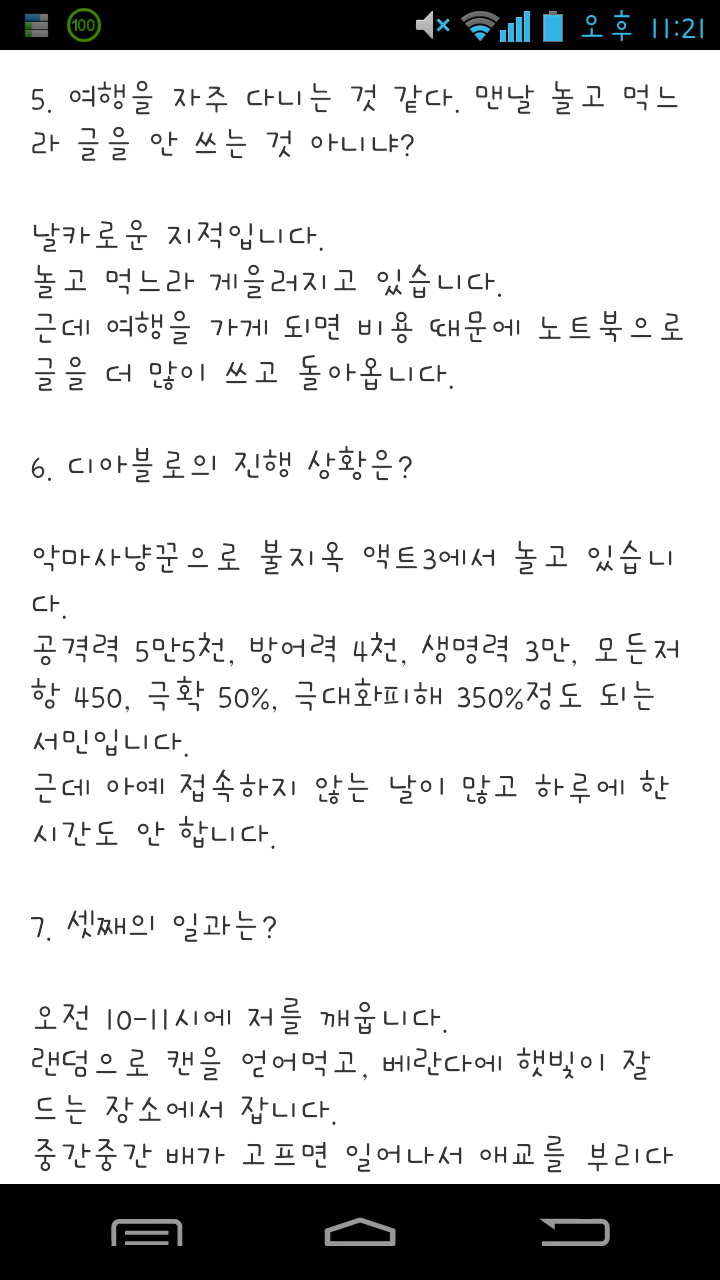 100 오후 11:21

5. 여행을 자주 다니는 것 같다. 맨날 놀고 먹느라 글을 안 쓰는 것 아니냐?

날카로운 지적입니다.
놀고 먹느라 게을러지고 있습니다.
근데 여행을 가게 되면 비용 때문에 노트북으로 글을 더 많이 쓰고 돌아옵니다.

6. 디아블로의 진행 상황은?

악마사냥꾼으로 불지옥 액트3에서 놀고 있습니다.
공격력 5만5천, 방어력 4천, 생명력 3만, 모든저항 450, 극확 50%, 극대화피해 350%정도 되는 서민입니다.
근데 아예 접속하지 않는 날이 많고 하루에 한 시간도 안 합니다.

7. 셋째의 일과는?

오전 10-11시에 저를 깨웁니다.
랜덤으로 캔을 얻어먹고, 베란다에 햇빛이 잘 드는 장소에서 잡니다.
중간중간 배가 고프면 일어나서 애교를 부리다